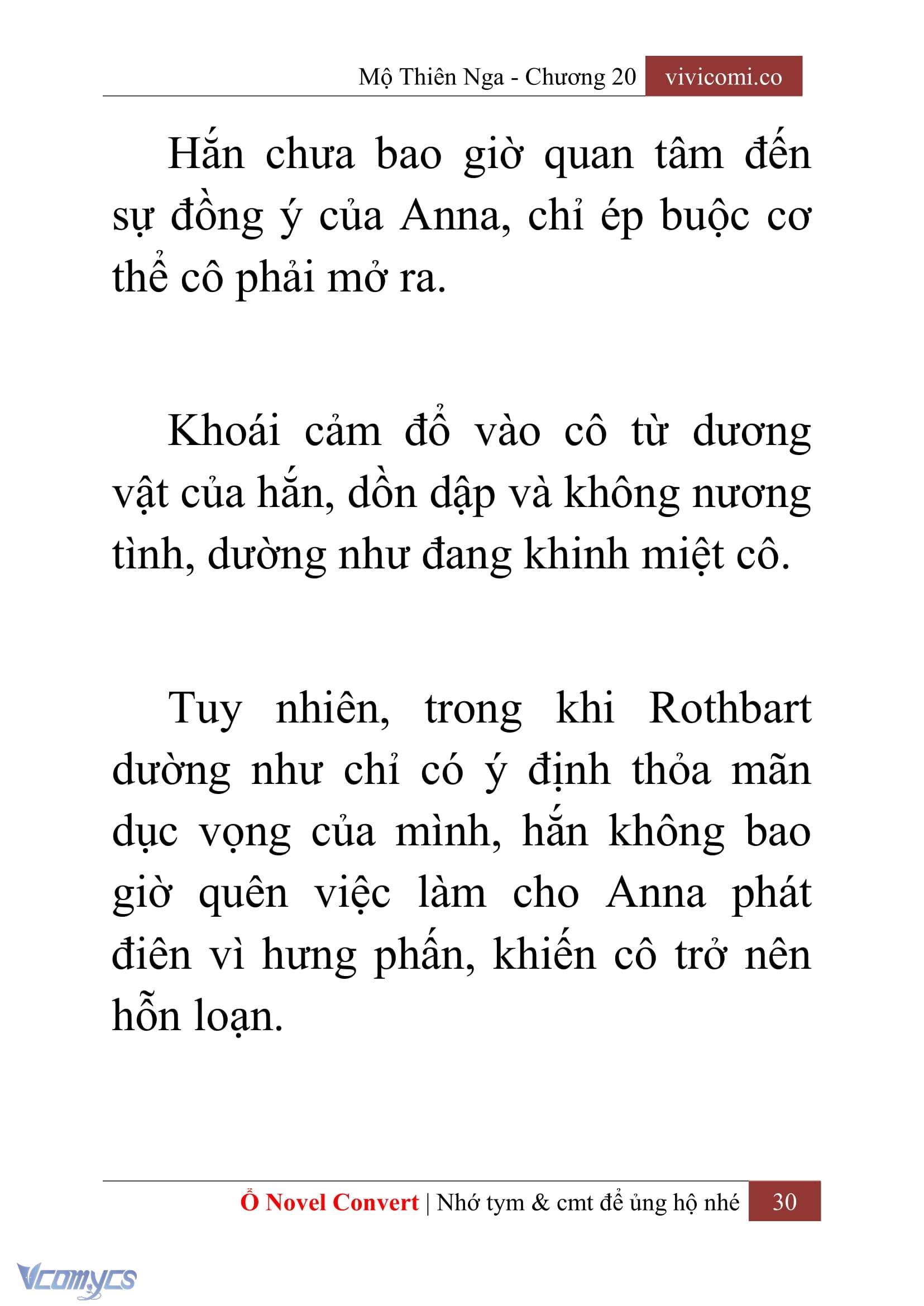 Mộ Thiên Nga - Chương 20 vivicomi.co

Hắn chưa bao giờ quan tâm đến sự đồng ý của Anna, chỉ ép buộc cơ thể cô phải mở ra.

Khoái cảm đổ vào cô từ dương vật của hắn, dồn dập và không nương tình, dường như đang khinh miệt cô.

Tuy nhiên, trong khi Rothbart dường như chỉ có ý định thỏa mãn dục vọng của mình, hắn không bao giờ quên việc làm cho Anna phát điên vì hưng phấn, khiến cô trở nên hỗn loạn.

Ổ Novel Convert | Nhớ tym & cmt để ủng hộ nhé 30

Vcomycs